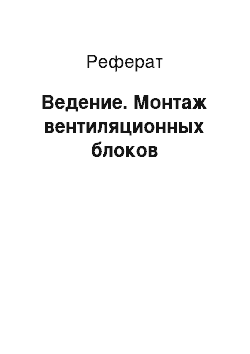 Реферат

Ведение. Монтаж вентиляционных блоков